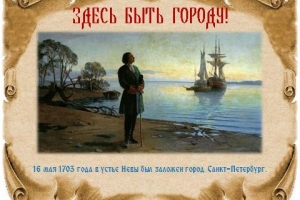 ЗДЕСЬ БЫТЬ ГОРОДУ!

16 мая 1703 года в устье Невы был заложен город Санкт-Петербург.